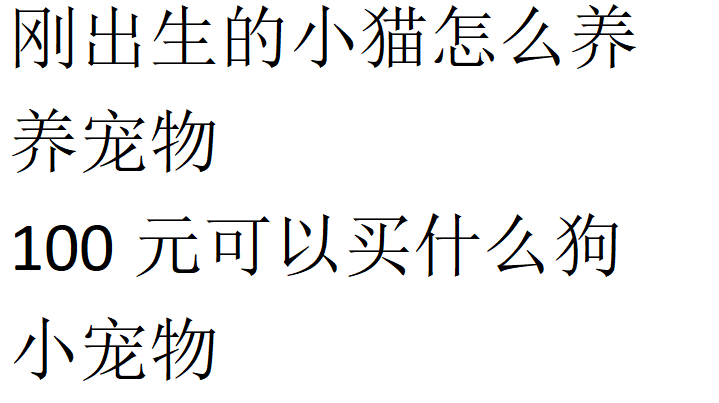 刚出生的小猫怎么养

养宠物

100 元可以买什么狗

小宠物